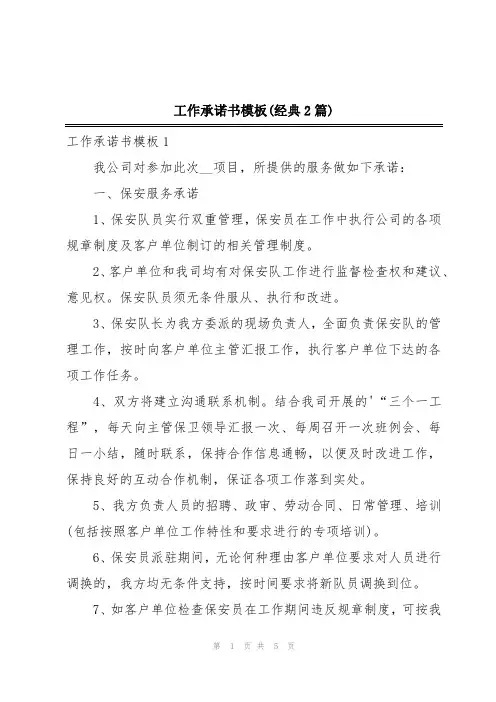 工作承诺书模板(经典2篇)

工作承诺书模板1

我公司对参加此次__项目，所提供的服务做如下承诺：

一、保安服务承诺

1、保安队员实行双重管理，保安员在工作中执行公司的各项规章制度及客户单位制订的相关管理制度。

2、客户单位和我司均有对保安队工作进行监督检查权和建议、意见权。保安队员须无条件服从、执行和改进。

3、保安队长为我方委派的现场负责人，全面负责保安队的管理工作，按时向客户单位主管汇报工作，执行客户单位下达的各项工作任务。

4、双方将建立沟通联系机制。结合我司开展的'“三个一工程”，每天向主管保卫领导汇报一次、每周召开一次班例会、每日一小结，随时联系，保持合作信息通畅，以便及时改进工作，保持良好的互动合作机制，保证各项工作落到实处。

5、我方负责人员的招聘、政审、劳动合同、日常管理、培训(包括按照客户单位工作特性和要求进行的专项培训)。

6、保安员派驻期间，无论何种理由客户单位要求对人员进行调换的，我方均无条件支持，按时间要求将新队员调换到位。

7、如客户单位检查保安员在工作期间违反规章制度，可按我

第 1 页 共 5 页